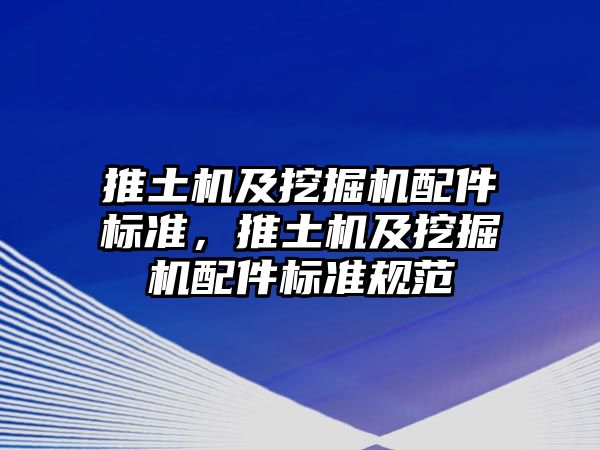 推土机及挖掘机配件标准，推土机及挖掘机配件标准规范